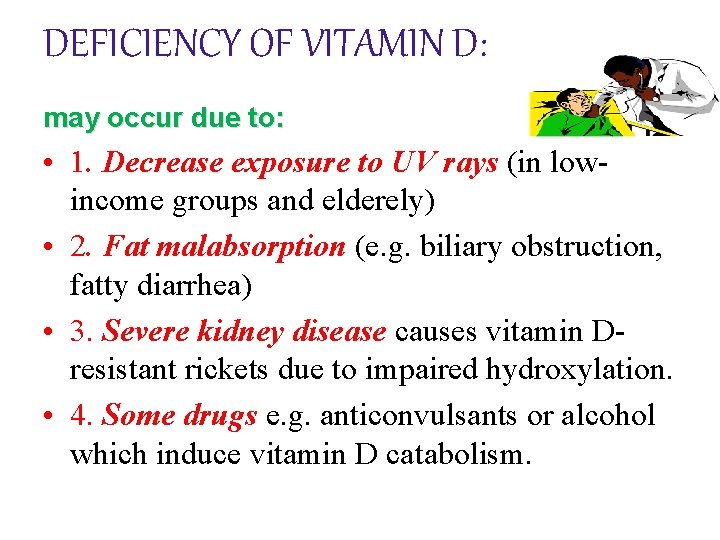 DEFICIENCY OF VITAMIN D:

may occur due to:

• 1. Decrease exposure to UV rays (in low-income groups and elderely)

• 2. Fat malabsorption (e.g. biliary obstruction, fatty diarrhea)

• 3. Severe kidney disease causes vitamin D-resistant rickets due to impaired hydroxylation.

• 4. Some drugs e.g. anticonvulsants or alcohol which induce vitamin D catabolism.